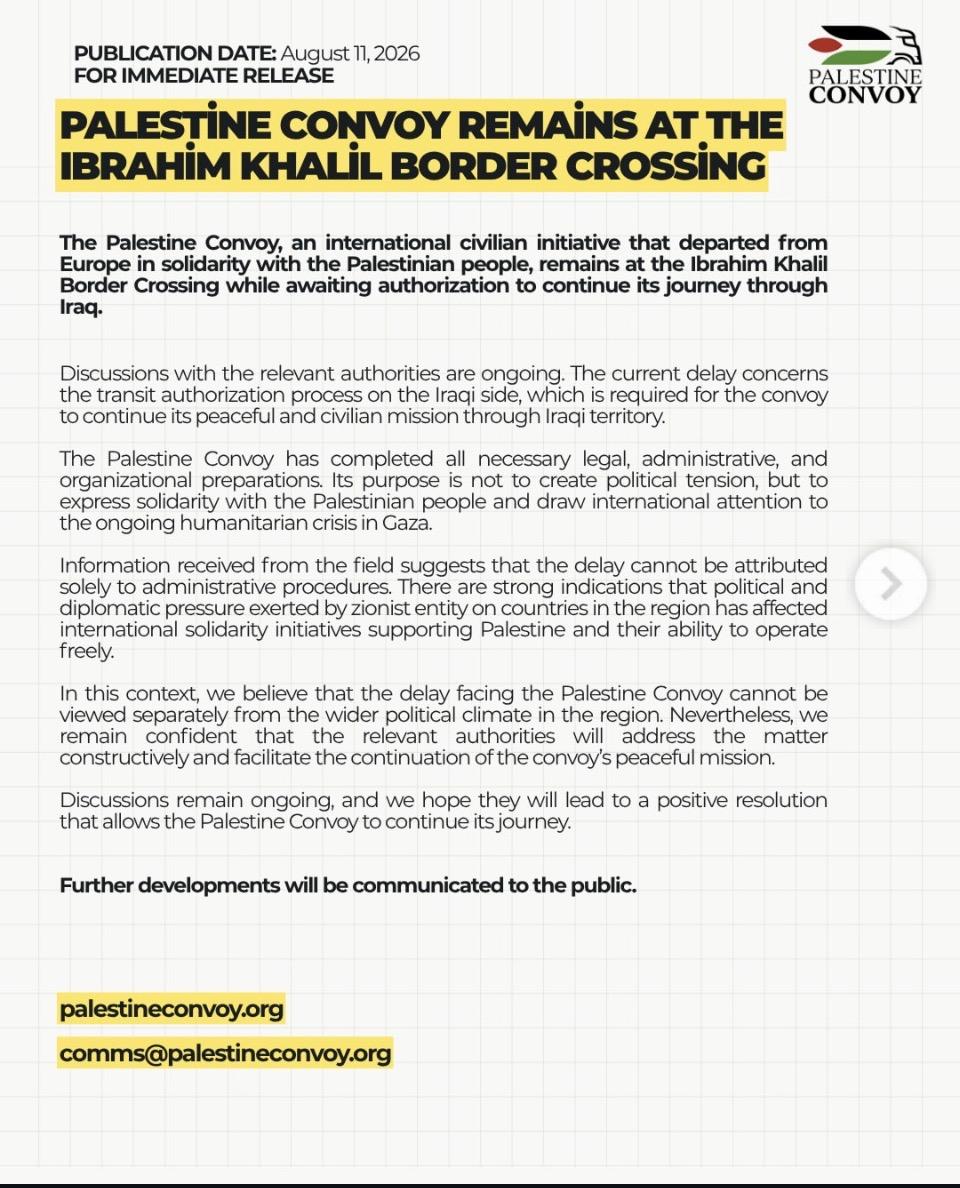 PUBLICATION DATE: August 11, 2026
FOR IMMEDIATE RELEASE

PALESTINE CONVOY

PALESTİNE CONVOY REMAİNS AT THE IBRAHİM KHALİL BORDER CROSSİNG

The Palestine Convoy, an international civilian initiative that departed from Europe in solidarity with the Palestinian people, remains at the Ibrahim Khalil Border Crossing while awaiting authorization to continue its journey through Iraq.

Discussions with the relevant authorities are ongoing. The current delay concerns the transit authorization process on the Iraqi side, which is required for the convoy to continue its peaceful and civilian mission through Iraqi territory.

The Palestine Convoy has completed all necessary legal, administrative, and organizational preparations. Its purpose is not to create political tension, but to express solidarity with the Palestinian people and draw international attention to the ongoing humanitarian crisis in Gaza.

Information received from the field suggests that the delay cannot be attributed solely to administrative procedures. There are strong indications that political and diplomatic pressure exerted by zionist entity on countries in the region has affected international solidarity initiatives supporting Palestine and their ability to operate freely.

In this context, we believe that the delay facing the Palestine Convoy cannot be viewed separately from the wider political climate in the region. Nevertheless, we remain confident that the relevant authorities will address the matter constructively and facilitate the continuation of the convoy's peaceful mission.

Discussions remain ongoing, and we hope they will lead to a positive resolution that allows the Palestine Convoy to continue its journey.

Further developments will be communicated to the public.

palestineconvoy.org
comms@palestineconvoy.org